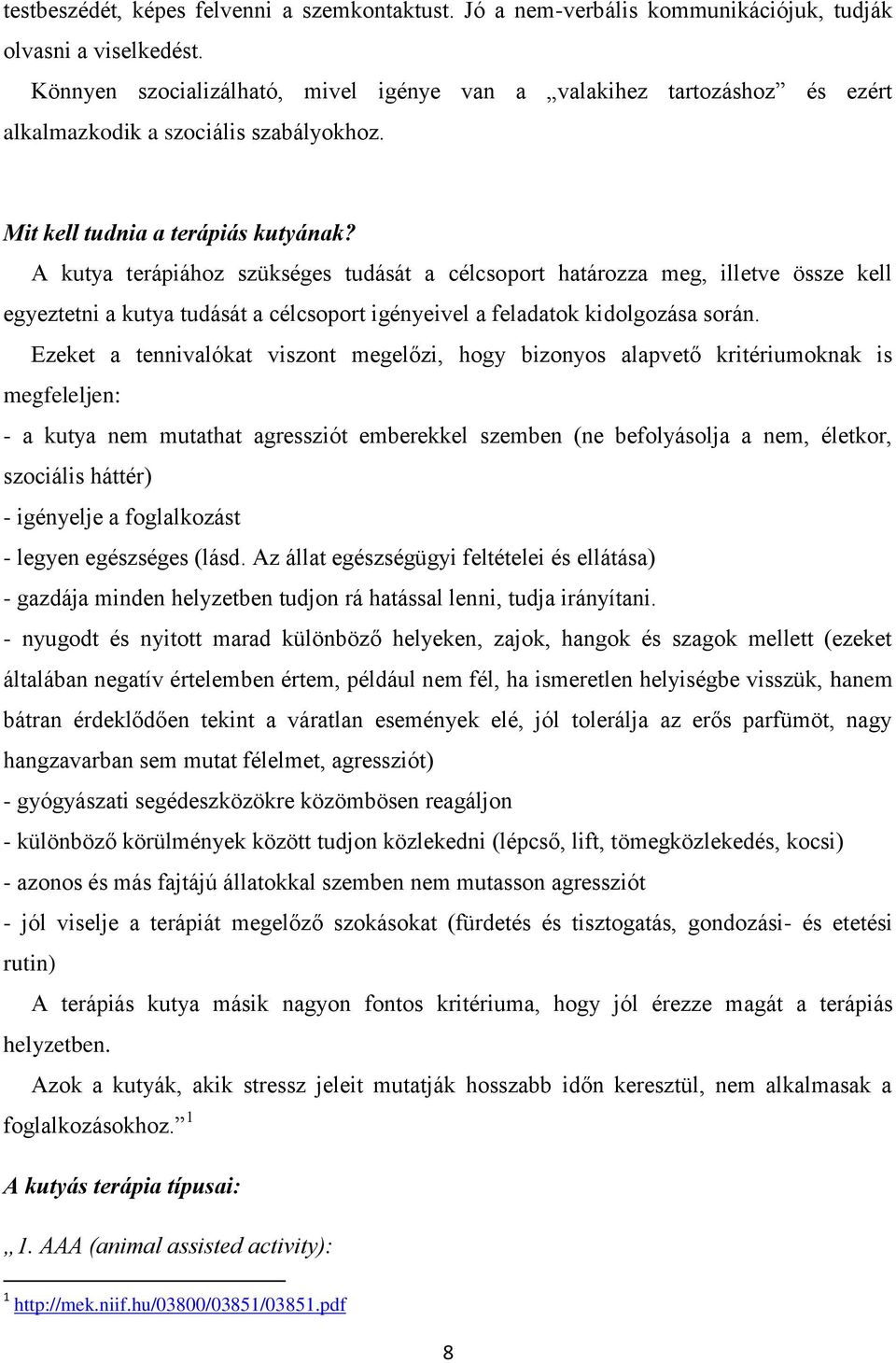 testbeszédét, képes felvenni a szemkontaktust. Jó a nem-verbális kommunikációjuk, tudják olvasni a viselkedést.

Könnyen szocializálható, mivel igénye van a „valakihez tartozáshoz” és ezért alkalmazkodik a szociális szabályokhoz.

Mit kell tudnia a terápiás kutyának?

A kutya terápiához szükséges tudását a célcsoport határozza meg, illetve össze kell egyeztetni a kutya tudását a célcsoport igényeivel a feladatok kidolgozása során.

Ezeket a tennivalókat viszont megelőzi, hogy bizonyos alapvető kritériumoknak is megfeleljen:

- a kutya nem mutathat agressziót emberekkel szemben (ne befolyásolja a nem, életkor, szociális háttér)
- igényelje a foglalkozást
- legyen egészséges (lásd. Az állat egészségügyi feltételei és ellátása)
- gazdája minden helyzetben tudjon rá hatással lenni, tudja irányítani.
- nyugodt és nyitott marad különböző helyeken, zajok, hangok és szagok mellett (ezeket általában negatív értelemben értem, például nem fél, ha ismeretlen helyiségbe visszük, hanem bátran érdeklődően tekint a váratlan események elé, jól tolerálja az erős parfümöt, nagy hangzavarban sem mutat félelmet, agressziót)
- gyógyászati segédeszközökre közömbösen reagáljon
- különböző körülmények között tudjon közlekedni (lépcső, lift, tömegközlekedés, kocsi)
- azonos és más fajtájú állatokkal szemben nem mutasson agressziót
- jól viselje a terápiát megelőző szokásokat (fürdetés és tisztogatás, gondozási- és etetési rutin)

A terápiás kutya másik nagyon fontos kritériuma, hogy jól érezze magát a terápiás helyzetben.

Azok a kutyák, akik stressz jeleit mutatják hosszabb időn keresztül, nem alkalmasak a foglalkozásokhoz.” $^1$

A kutyás terápia típusai:

„1. AAA (animal assisted activity):

$^1$ http://mek.niif.hu/03800/03851/03851.pdf

8